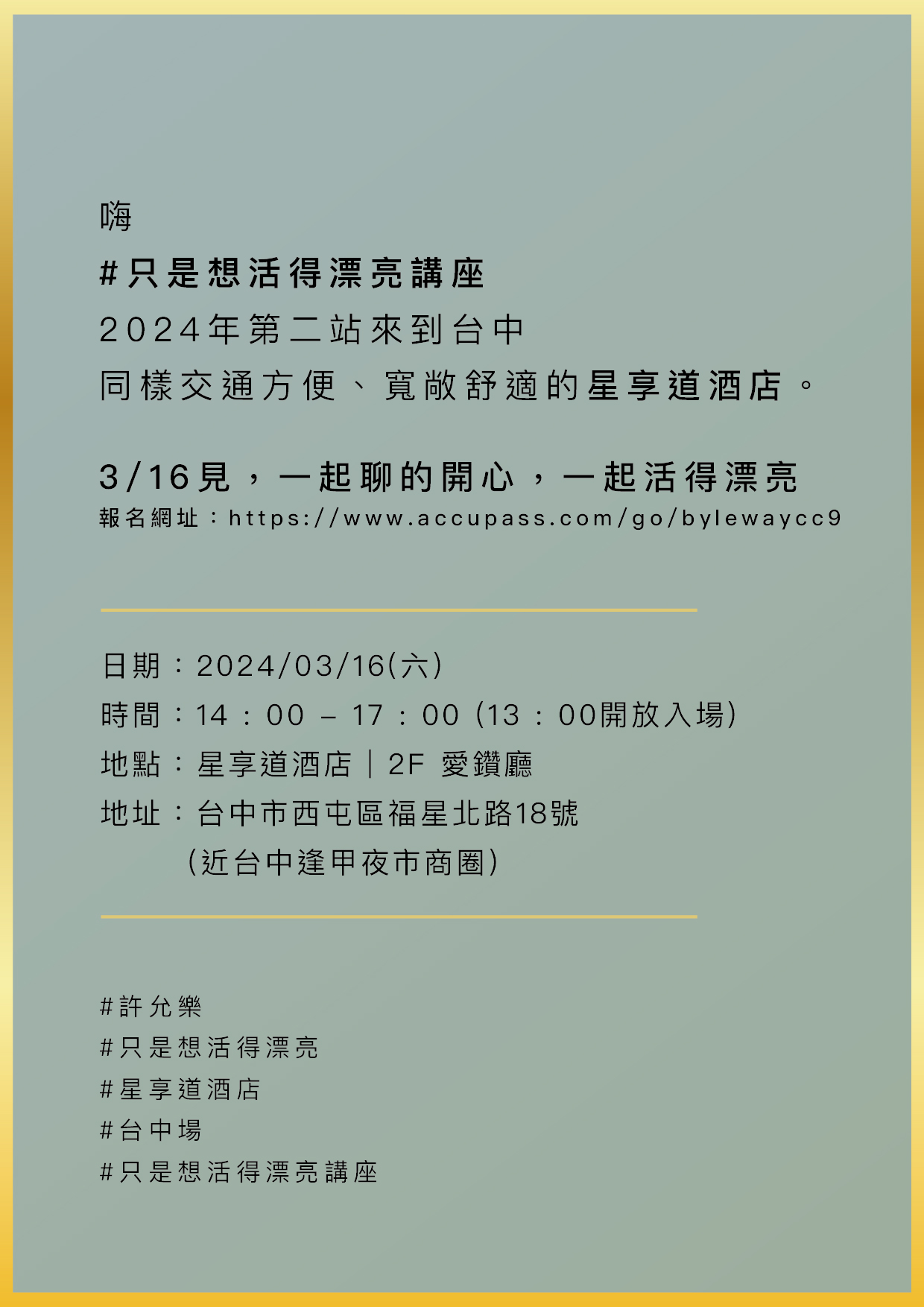 嗨

#只是想活得漂亮講座

2024年第二站來到台中

同樣交通方便、寬敞舒適的星享道酒店。

3/16見，一起聊的開心，一起活得漂亮

報名網址：https://www.accupass.com/go/bylewaycc9

日期：2024/03/16(六)

時間：14：00 – 17：00 (13：00開放入場)

地點：星享道酒店｜2F 愛鑽廳

地址：台中市西屯區福星北路18號
(近台中逢甲夜市商圈)

#許允樂
#只是想活得漂亮
#星享道酒店
#台中場
#只是想活得漂亮講座